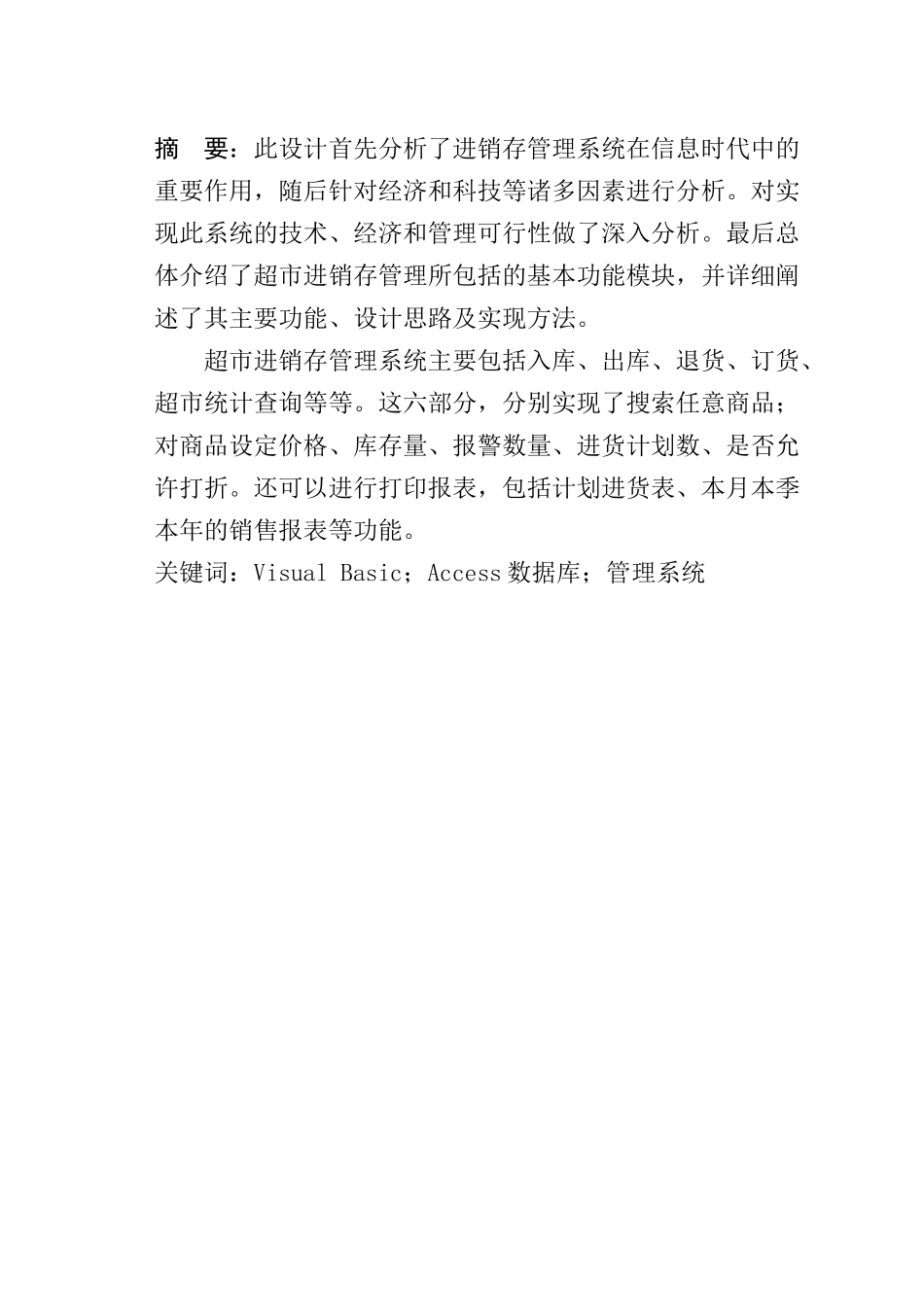 摘　要：此设计首先分析了进销存管理系统在信息时代中的重要作用，随后针对经济和科技等诸多因素进行分析。对实现此系统的技术、经济和管理可行性做了深入分析。最后总体介绍了超市进销存管理所包括的基本功能模块，并详细阐述了其主要功能、设计思路及实现方法。

超市进销存管理系统主要包括入库、出库、退货、订货、超市统计查询等等。这六部分，分别实现了搜索任意商品；对商品设定价格、库存量、报警数量、进货计划数、是否允许打折。还可以进行打印报表，包括计划进货表、本月本季本年的销售报表等功能。

关键词：Visual Basic；Access 数据库；管理系统